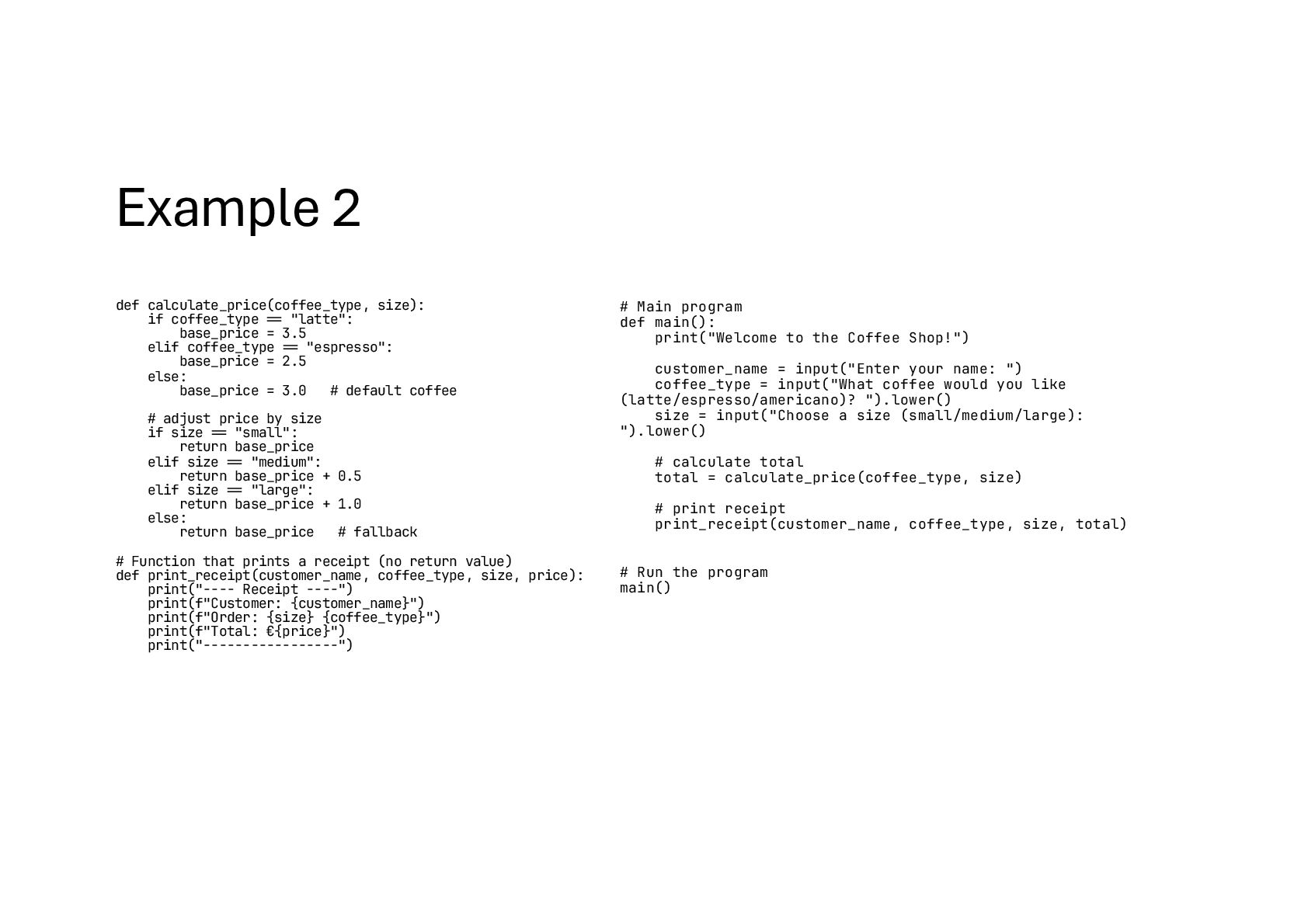 Example 2

def calculate_price(coffee_type, size):
    if coffee_type == "latte":
        base_price = 3.5
    elif coffee_type == "espresso":
        base_price = 2.5
    else:
        base_price = 3.0   # default coffee

    # adjust price by size
    if size == "small":
        return base_price
    elif size == "medium":
        return base_price + 0.5
    elif size == "large":
        return base_price + 1.0
    else:
        return base_price   # fallback

# Function that prints a receipt (no return value)
def print_receipt(customer_name, coffee_type, size, price):
    print("---- Receipt ----")
    print(f"Customer: {customer_name}")
    print(f"Order: {size} {coffee_type}")
    print(f"Total: €{price}")
    print("-----------------")

# Main program
def main():
    print("Welcome to the Coffee Shop!")

    customer_name = input("Enter your name: ")
    coffee_type = input("What coffee would you like
(latte/espresso/americano)? ").lower()
    size = input("Choose a size (small/medium/large):
").lower()

    # calculate total
    total = calculate_price(coffee_type, size)

    # print receipt
    print_receipt(customer_name, coffee_type, size, total)

# Run the program
main()